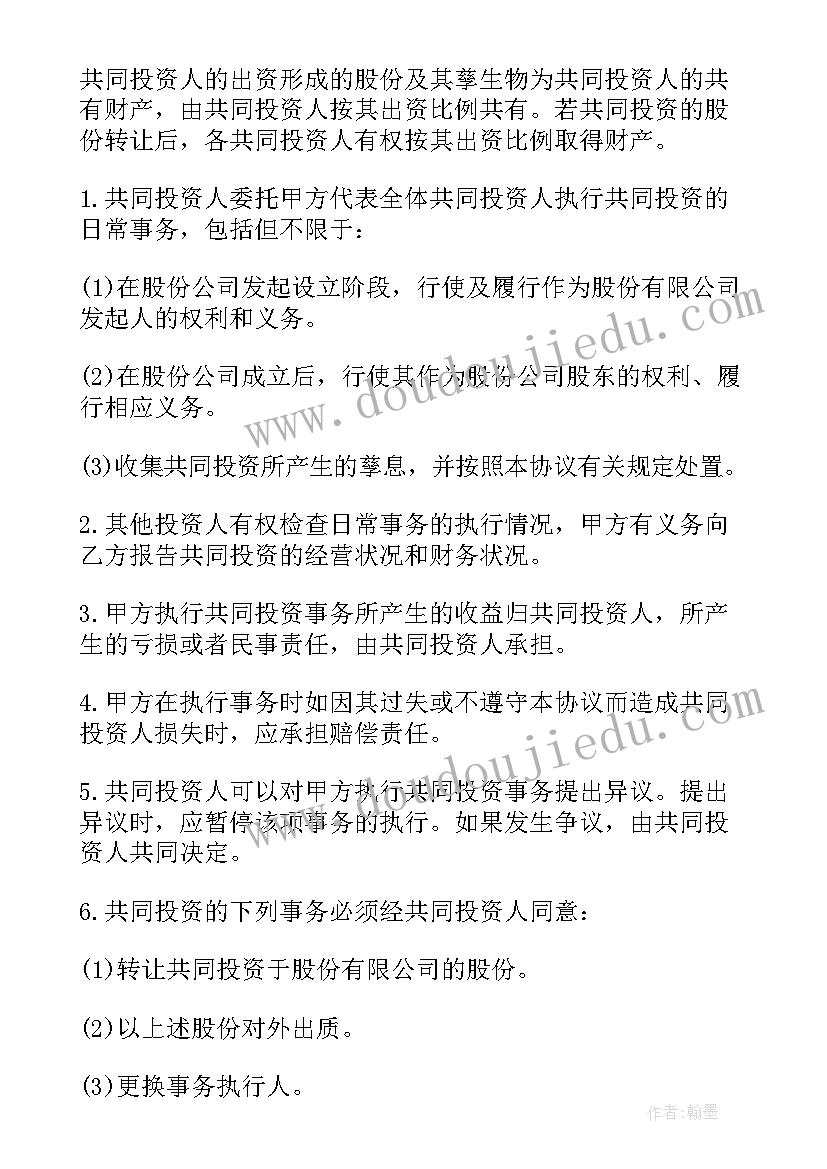 共同投资人的出资形成的股份及其孳生物为共同投资人的共有财产，由共同投资人按其出资比例共有。若共同投资的股份转让后，各共同投资人有权按其出资比例取得财产。

1.共同投资人委托甲方代表全体共同投资人执行共同投资的日常事务，包括但不限于：

(1)在股份公司发起设立阶段，行使及履行作为股份有限公司发起人的权利和义务。

(2)在股份公司成立后，行使其作为股份公司股东的权利、履行相应义务。

(3)收集共同投资所产生的孳息，并按照本协议有关规定处置。

2.其他投资人有权检查日常事务的执行情况，甲方有义务向乙方报告共同投资的经营状况和财务状况。

3.甲方执行共同投资事务所产生的收益归共同投资人，所产生的亏损或者民事责任，由共同投资人承担。

4.甲方在执行事务时如因其过失或不遵守本协议而造成共同投资人损失时，应承担赔偿责任。

5.共同投资人可以对甲方执行共同投资事务提出异议。提出异议时，应暂停该项事务的执行。如果发生争议，由共同投资人共同决定。

6.共同投资的下列事务必须经共同投资人同意：

(1)转让共同投资于股份有限公司的股份。

(2)以上述股份对外出质。

(3)更换事务执行人。

www.doudoujiedu.com

www.doudoujiedu.com

作者：翰墨